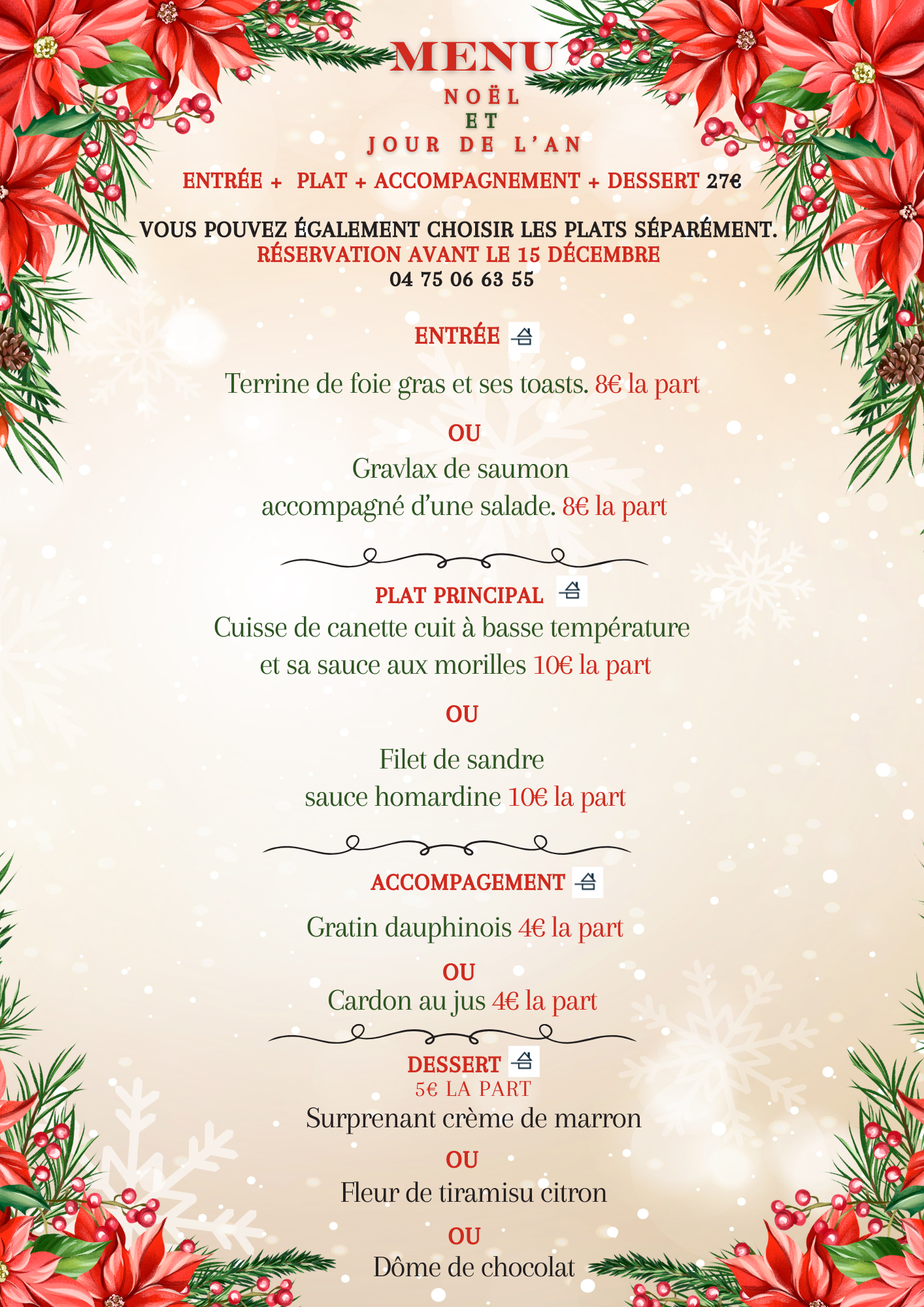 MENU
NOËL
ET
JOUR DE L'AN

ENTRÉE + PLAT + ACCOMPAGNEMENT + DESSERT 27€

VOUS POUVEZ ÉGALEMENT CHOISIR LES PLATS SÉPARÉMENT.
RÉSERVATION AVANT LE 15 DÉCEMBRE
04 75 06 63 55

ENTRÉE

Terrine de foie gras et ses toasts. 8€ la part

OU

Gravlax de saumon
accompagné d'une salade. 8€ la part

PLAT PRINCIPAL

Cuisse de canette cuit à basse température
et sa sauce aux morilles 10€ la part

OU

Filet de sandre
sauce homardine 10€ la part

ACCOMPAGEMENT

Gratin dauphinois 4€ la part

OU

Cardon au jus 4€ la part

DESSERT
5€ LA PART

Surprenant crème de marron

OU

Fleur de tiramisu citron

OU

Dôme de chocolat